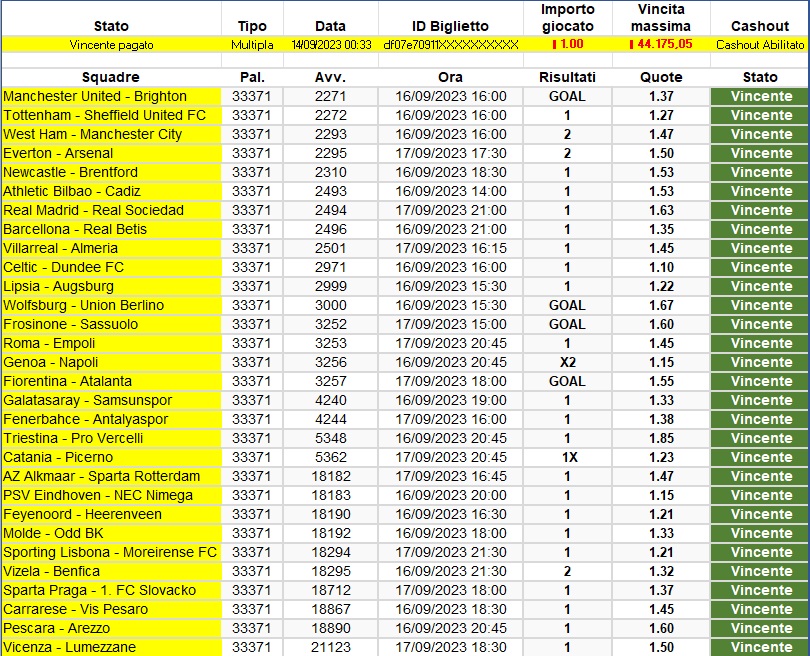 | Stato | Tipo | Data | ID Biglietto | Importo giocato | Vincita massima | Cashout |
|---|---|---|---|---|---|---|
| Vincente pagato | Multipla | 14/09/2023 00:33 | df07e70911XXXXXXXXXX | 1.00 | 44.175,05 | Cashout Abilitato |

| Squadre | Pal. | Avv. | Ora | Risultati | Quote | Stato |
|---|---|---|---|---|---|---|
| Manchester United - Brighton | 33371 | 2271 | 16/09/2023 16:00 | GOAL | 1.37 | Vincente |
| Tottenham - Sheffield United FC | 33371 | 2272 | 16/09/2023 16:00 | 1 | 1.27 | Vincente |
| West Ham - Manchester City | 33371 | 2293 | 16/09/2023 16:00 | 2 | 1.47 | Vincente |
| Everton - Arsenal | 33371 | 2295 | 17/09/2023 17:30 | 2 | 1.50 | Vincente |
| Newcastle - Brentford | 33371 | 2310 | 16/09/2023 18:30 | 1 | 1.53 | Vincente |
| Athletic Bilbao - Cadiz | 33371 | 2493 | 16/09/2023 14:00 | 1 | 1.53 | Vincente |
| Real Madrid - Real Sociedad | 33371 | 2494 | 17/09/2023 21:00 | 1 | 1.63 | Vincente |
| Barcellona - Real Betis | 33371 | 2496 | 16/09/2023 21:00 | 1 | 1.35 | Vincente |
| Villarreal - Almeria | 33371 | 2501 | 17/09/2023 16:15 | 1 | 1.45 | Vincente |
| Celtic - Dundee FC | 33371 | 2971 | 16/09/2023 16:00 | 1 | 1.10 | Vincente |
| Lipsia - Augsburg | 33371 | 2999 | 16/09/2023 15:30 | 1 | 1.22 | Vincente |
| Wolfsburg - Union Berlino | 33371 | 3000 | 16/09/2023 15:30 | GOAL | 1.67 | Vincente |
| Frosinone - Sassuolo | 33371 | 3252 | 17/09/2023 15:00 | GOAL | 1.60 | Vincente |
| Roma - Empoli | 33371 | 3253 | 17/09/2023 20:45 | 1 | 1.45 | Vincente |
| Genoa - Napoli | 33371 | 3256 | 16/09/2023 20:45 | X2 | 1.15 | Vincente |
| Fiorentina - Atalanta | 33371 | 3257 | 17/09/2023 18:00 | GOAL | 1.55 | Vincente |
| Galatasaray - Samsunspor | 33371 | 4240 | 16/09/2023 19:00 | 1 | 1.33 | Vincente |
| Fenerbahce - Antalyaspor | 33371 | 4244 | 17/09/2023 16:00 | 1 | 1.38 | Vincente |
| Triestina - Pro Vercelli | 33371 | 5348 | 16/09/2023 20:45 | 1 | 1.85 | Vincente |
| Catania - Picerno | 33371 | 5362 | 17/09/2023 20:45 | 1X | 1.23 | Vincente |
| AZ Alkmaar - Sparta Rotterdam | 33371 | 18182 | 17/09/2023 16:45 | 1 | 1.47 | Vincente |
| PSV Eindhoven - NEC Nimega | 33371 | 18183 | 16/09/2023 20:00 | 1 | 1.15 | Vincente |
| Feyenoord - Heerenveen | 33371 | 18190 | 16/09/2023 16:30 | 1 | 1.21 | Vincente |
| Molde - Odd BK | 33371 | 18192 | 16/09/2023 18:00 | 1 | 1.33 | Vincente |
| Sporting Lisbona - Moreirense FC | 33371 | 18294 | 17/09/2023 21:30 | 1 | 1.21 | Vincente |
| Vizela - Benfica | 33371 | 18295 | 16/09/2023 21:30 | 2 | 1.32 | Vincente |
| Sparta Praga - 1. FC Slovacko | 33371 | 18712 | 17/09/2023 18:00 | 1 | 1.37 | Vincente |
| Carrarese - Vis Pesaro | 33371 | 18867 | 16/09/2023 18:30 | 1 | 1.45 | Vincente |
| Pescara - Arezzo | 33371 | 18890 | 16/09/2023 20:45 | 1 | 1.60 | Vincente |
| Vicenza - Lumezzane | 33371 | 21123 | 17/09/2023 18:30 | 1 | 1.50 | Vincente |